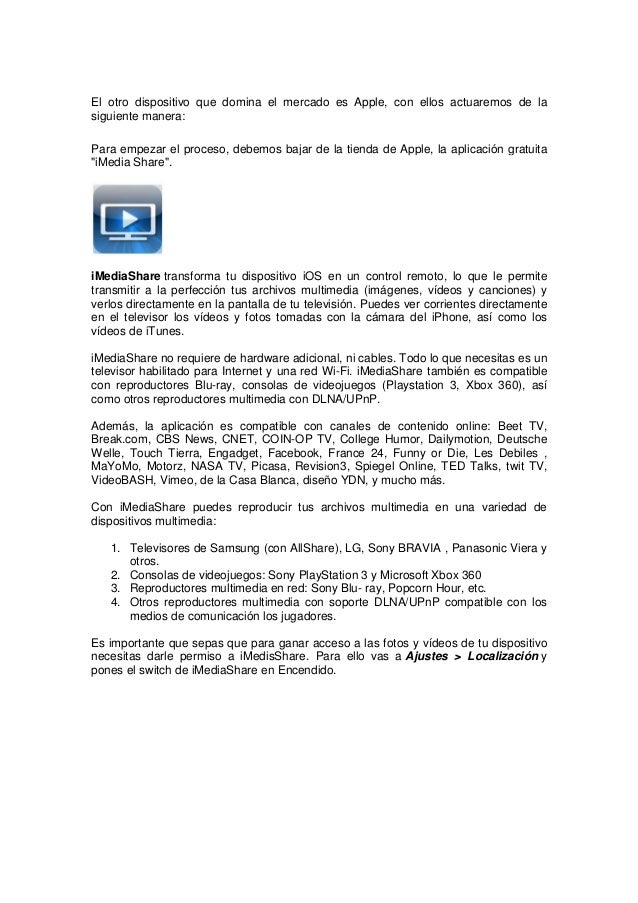 El otro dispositivo que domina el mercado es Apple, con ellos actuaremos de la siguiente manera:

Para empezar el proceso, debemos bajar de la tienda de Apple, la aplicación gratuita "iMedia Share".

iMediaShare transforma tu dispositivo iOS en un control remoto, lo que le permite transmitir a la perfección tus archivos multimedia (imágenes, vídeos y canciones) y verlos directamente en la pantalla de tu televisión. Puedes ver corrientes directamente en el televisor los vídeos y fotos tomadas con la cámara del iPhone, así como los vídeos de iTunes.

iMediaShare no requiere de hardware adicional, ni cables. Todo lo que necesitas es un televisor habilitado para Internet y una red Wi-Fi. iMediaShare también es compatible con reproductores Blu-ray, consolas de videojuegos (Playstation 3, Xbox 360), así como otros reproductores multimedia con DLNA/UPnP.

Además, la aplicación es compatible con canales de contenido online: Beet TV, Break.com, CBS News, CNET, COIN-OP TV, College Humor, Dailymotion, Deutsche Welle, Touch Tierra, Engadget, Facebook, France 24, Funny or Die, Les Debiles , MaYoMo, Motorz, NASA TV, Picasa, Revision3, Spiegel Online, TED Talks, twit TV, VideoBASH, Vimeo, de la Casa Blanca, diseño YDN, y mucho más.

Con iMediaShare puedes reproducir tus archivos multimedia en una variedad de dispositivos multimedia:

1. Televisores de Samsung (con AllShare), LG, Sony BRAVIA , Panasonic Viera y otros.
2. Consolas de videojuegos: Sony PlayStation 3 y Microsoft Xbox 360
3. Reproductores multimedia en red: Sony Blu- ray, Popcorn Hour, etc.
4. Otros reproductores multimedia con soporte DLNA/UPnP compatible con los medios de comunicación los jugadores.

Es importante que sepas que para ganar acceso a las fotos y vídeos de tu dispositivo necesitas darle permiso a iMedisShare. Para ello vas a Ajustes > Localización y pones el switch de iMediaShare en Encendido.